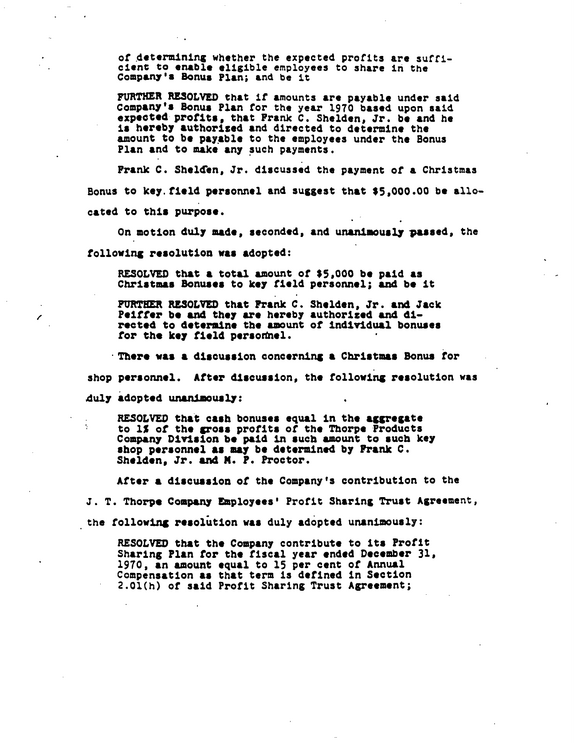 of determining whether the expected profits are sufficient to enable eligible employees to share in the Company's Bonus Plan; and be it

FURTHER RESOLVED that if amounts are payable under said Company's Bonus Plan for the year 1970 based upon said expected profits, that Frank C. Shelden, Jr. be and he is hereby authorized and directed to determine the amount to be payable to the employees under the Bonus Plan and to make any such payments.

Frank C. Shelden, Jr. discussed the payment of a Christmas Bonus to key field personnel and suggest that $5,000.00 be allocated to this purpose.

On motion duly made, seconded, and unanimously passed, the following resolution was adopted:

RESOLVED that a total amount of $5,000 be paid as Christmas Bonuses to key field personnel; and be it

FURTHER RESOLVED that Frank C. Shelden, Jr. and Jack Peiffer be and they are hereby authorized and directed to determine the amount of individual bonuses for the key field personnel.

There was a discussion concerning a Christmas Bonus for shop personnel. After discussion, the following resolution was duly adopted unanimously:

RESOLVED that cash bonuses equal in the aggregate to 1% of the gross profits of the Thorpe Products Company Division be paid in such amount to such key shop personnel as may be determined by Frank C. Shelden, Jr. and M. P. Proctor.

After a discussion of the Company's contribution to the J. T. Thorpe Company Employees' Profit Sharing Trust Agreement, the following resolution was duly adopted unanimously:

RESOLVED that the Company contribute to its Profit Sharing Plan for the fiscal year ended December 31, 1970, an amount equal to 15 per cent of Annual Compensation as that term is defined in Section 2.01(h) of said Profit Sharing Trust Agreement;